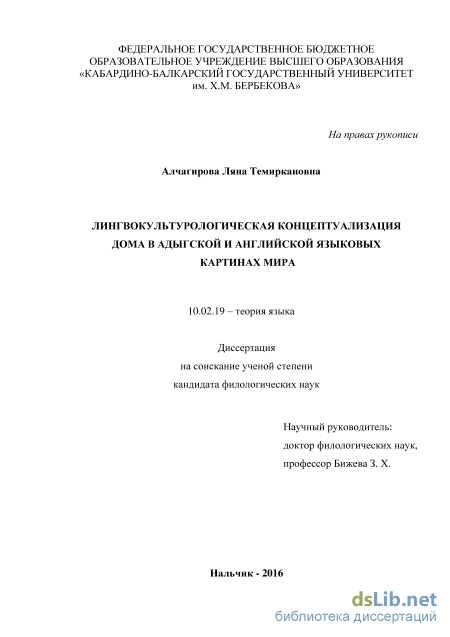 ФЕДЕРАЛЬНОЕ ГОСУДАРСТВЕННОЕ БЮДЖЕТНОЕ ОБРАЗОВАТЕЛЬНОЕ УЧРЕЖДЕНИЕ ВЫСШЕГО ОБРАЗОВАНИЯ «КАБАРДИНО-БАЛКАРСКИЙ ГОСУДАРСТВЕННЫЙ УНИВЕРСИТЕТ им. Х.М. БЕРБЕКОВА»

На правах рукописи

Алчагирова Ляна Темиркановна

ЛИНГВОКУЛЬТУРОЛОГИЧЕСКАЯ КОНЦЕПТУАЛИЗАЦИЯ ДОМА В АДЫГСКОЙ И АНГЛИЙСКОЙ ЯЗЫКОВЫХ КАРТИНАХ МИРА

10.02.19 – теория языка

Диссертация
на соискание ученой степени
кандидата филологических наук

Научный руководитель:
доктор филологических наук,
профессор Бижева З. Х.

Нальчик - 2016

dsLib.net
библиотека диссертаций